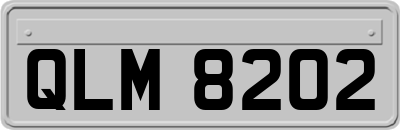 QLM 8202